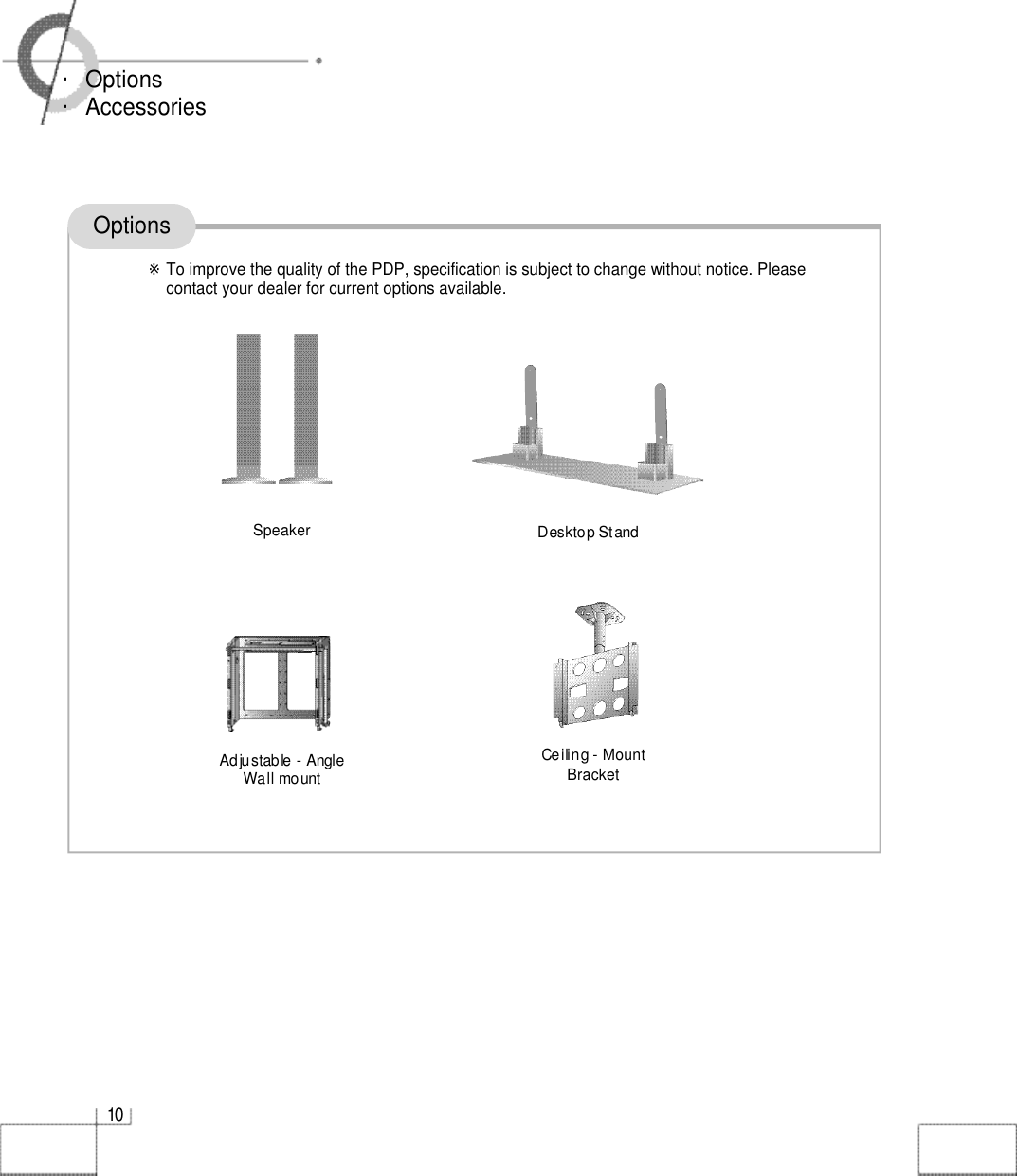 · Options
· Accessories

Options

※ To improve the quality of the PDP, specification is subject to change without notice. Please contact your dealer for current options available.

Speaker

Desktop Stand

Adjustable - Angle Wall mount

Ceiling - Mount Bracket

10